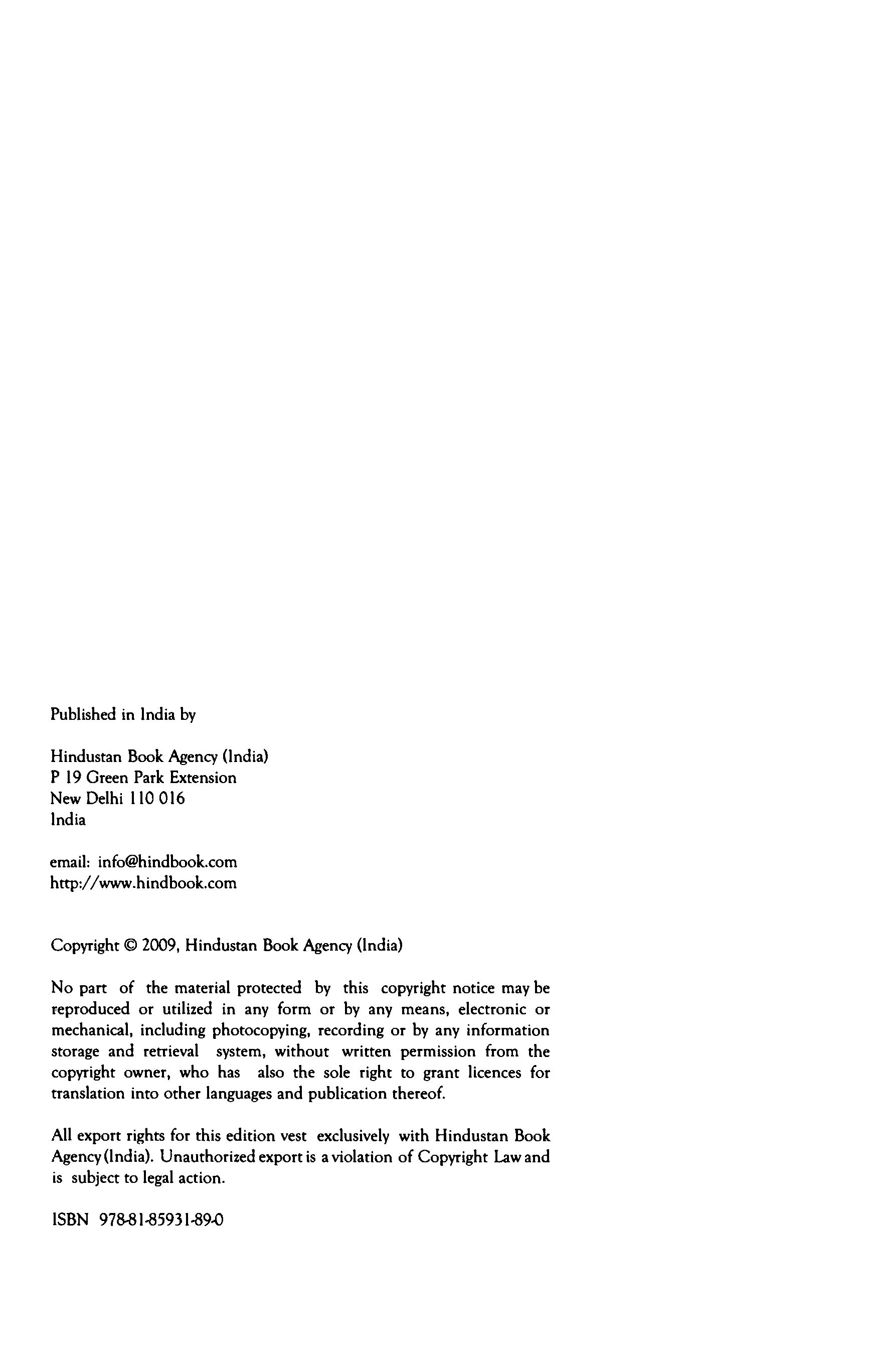 Published in India by

Hindustan Book Agency (India)
P 19 Green Park Extension
New Delhi 110 016
India

email: info@hindbook.com
http://www.hindbook.com

Copyright © 2009, Hindustan Book Agency (India)

No part of the material protected by this copyright notice may be reproduced or utilized in any form or by any means, electronic or mechanical, including photocopying, recording or by any information storage and retrieval system, without written permission from the copyright owner, who has also the sole right to grant licences for translation into other languages and publication thereof.

All export rights for this edition vest exclusively with Hindustan Book Agency (India). Unauthorized export is a violation of Copyright Law and is subject to legal action.

ISBN 978-81-85931-89-0